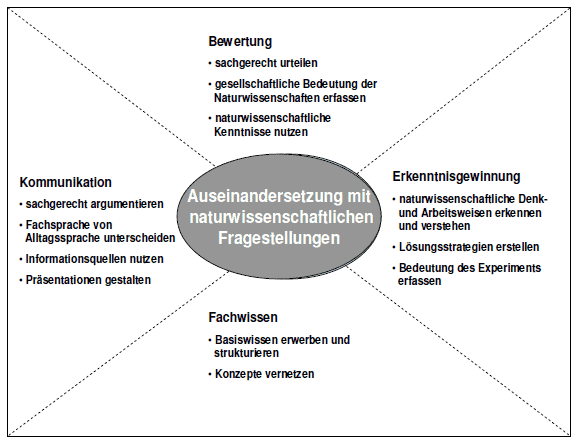 Bewertung
• sachgerecht urteilen
• gesellschaftliche Bedeutung der Naturwissenschaften erfassen
• naturwissenschaftliche Kenntnisse nutzen

Kommunikation
• sachgerecht argumentieren
• Fachsprache von Alltagssprache unterscheiden
• Informationsquellen nutzen
• Präsentationen gestalten

Auseinandersetzung mit naturwissenschaftlichen Fragestellungen

Erkenntnisgewinnung
• naturwissenschaftliche Denk- und Arbeitsweisen erkennen und verstehen
• Lösungsstrategien erstellen
• Bedeutung des Experiments erfassen

Fachwissen
• Basiswissen erwerben und strukturieren
• Konzepte vernetzen